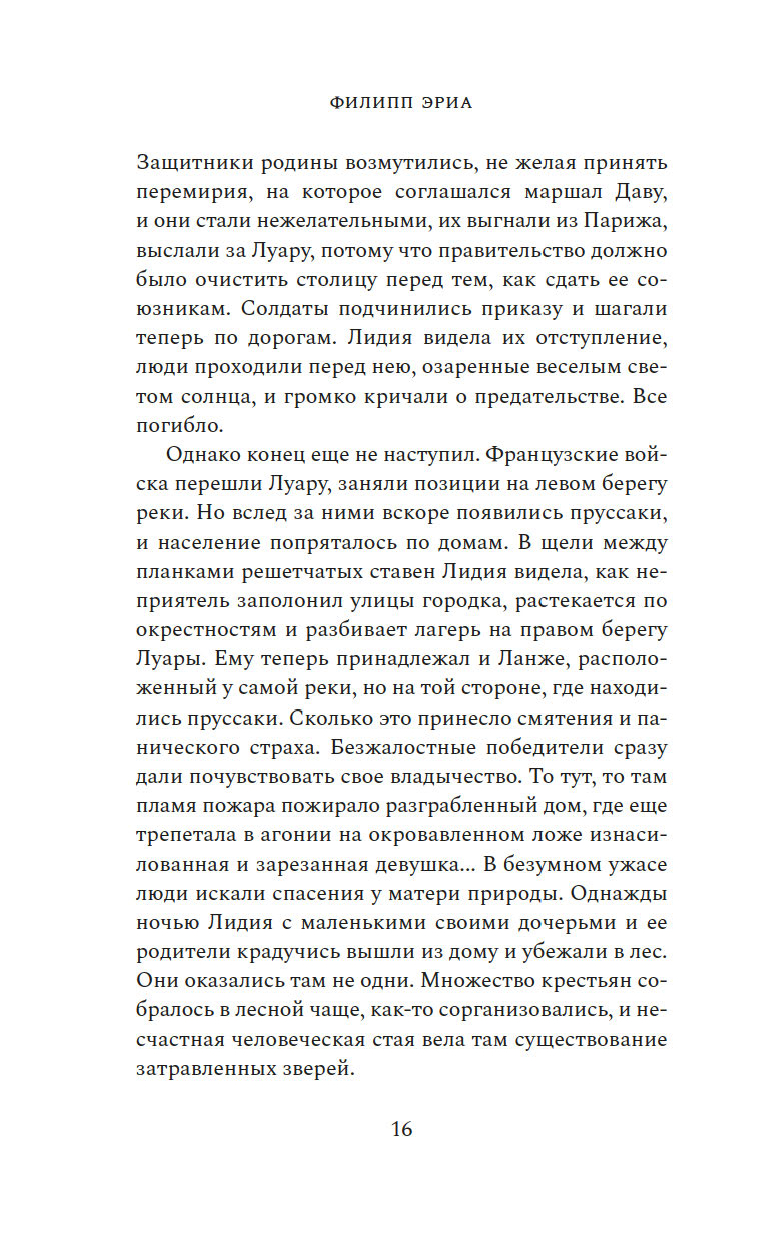 ФИЛИПП ЭРИА

Защитники родины возмутились, не желая принять перемирия, на которое соглашался маршал Даву, и они стали нежелательными, их выгнали из Парижа, выслали за Луару, потому что правительство должно было очистить столицу перед тем, как сдать ее союзникам. Солдаты подчинились приказу и шагали теперь по дорогам. Лидия видела их отступление, люди проходили перед нею, озаренные веселым светом солнца, и громко кричали о предательстве. Все погибло.

Однако конец еще не наступил. Французские войска перешли Луару, заняли позиции на левом берегу реки. Но вслед за ними вскоре появились пруссаки, и население попряталось по домам. В щели между планками решетчатых ставен Лидия видела, как неприятель заполонил улицы городка, растекается по окрестностям и разбивает лагерь на правом берегу Луары. Ему теперь принадлежал и Ланже, расположенный у самой реки, но на той стороне, где находились пруссаки. Сколько это принесло смятения и панического страха. Безжалостные победители сразу дали почувствовать свое владычество. То тут, то там пламя пожара пожирало разграбленный дом, где еще трепетала в агонии на окровавленном ложе изнасилованная и зарезанная девушка... В безумном ужасе люди искали спасения у матери природы. Однажды ночью Лидия с маленькими своими дочерьми и ее родители крадучись вышли из дому и убежали в лес. Они оказались там не одни. Множество крестьян собралось в лесной чаще, как-то сорганизовались, и несчастная человеческая стая вела там существование затравленных зверей.

16